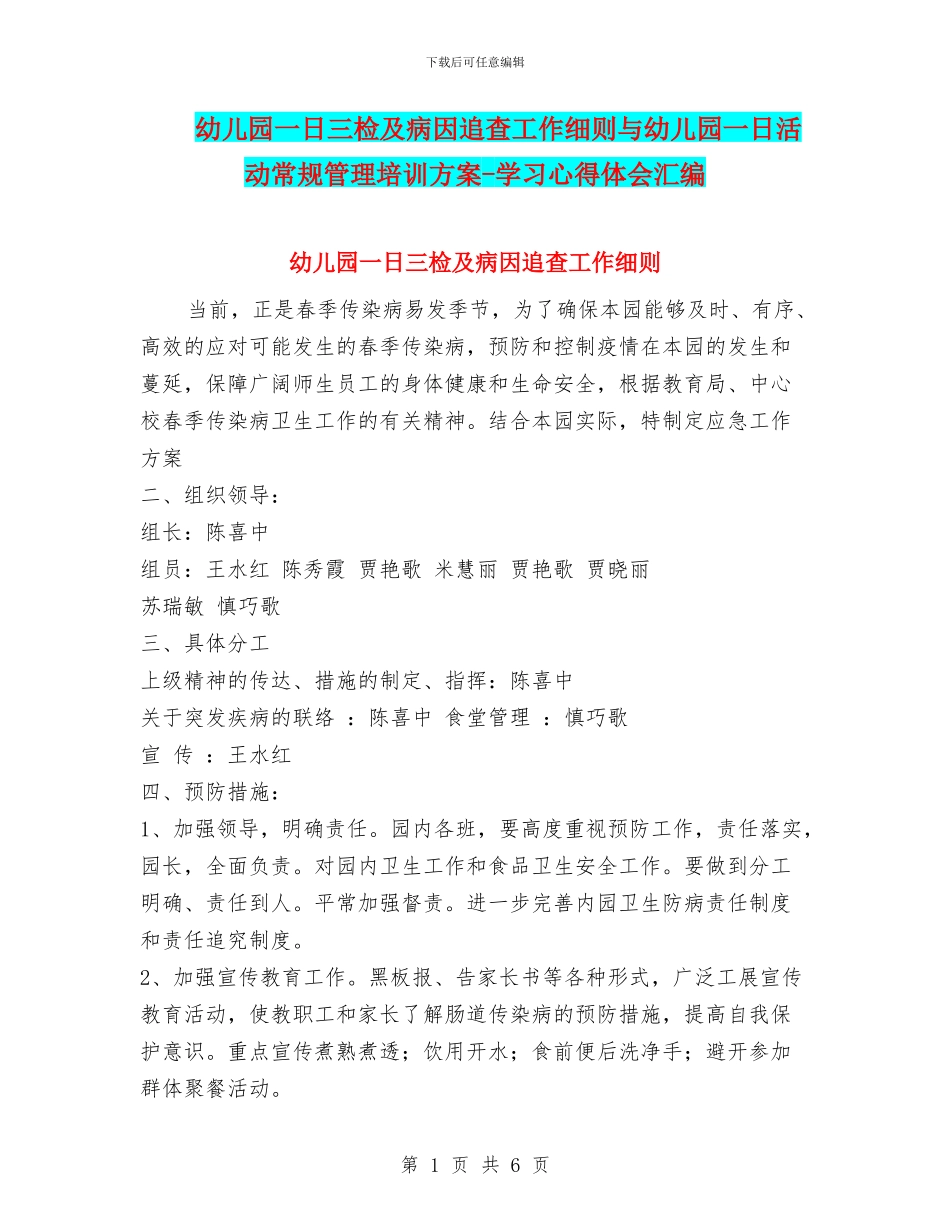 下载后可任意编辑

幼儿园一日三检及病因追查工作细则与幼儿园一日活动常规管理培训方案-学习心得体会汇编

幼儿园一日三检及病因追查工作细则

当前，正是春季传染病易发季节，为了确保本园能够及时、有序、高效的应对可能发生的春季传染病，预防和控制疫情在本园的发生和蔓延，保障广阔师生员工的身体健康和生命安全，根据教育局、中心校春季传染病卫生工作的有关精神。结合本园实际，特制定应急工作方案

二、组织领导：

组长：陈喜中

组员：王水红 陈秀霞 贾艳歌 米慧丽 贾艳歌 贾晓丽 苏瑞敏 慎巧歌

三、具体分工

上级精神的传达、措施的制定、指挥：陈喜中

关于突发疾病的联络 ：陈喜中 食堂管理 ：慎巧歌

宣 传 ：王水红

四、预防措施：

1、加强领导，明确责任。园内各班，要高度重视预防工作，责任落实，园长，全面负责。对园内卫生工作和食品卫生安全工作。要做到分工明确、责任到人。平常加强督责。进一步完善内园卫生防病责任制度和责任追究制度。

2、加强宣传教育工作。黑板报、告家长书等各种形式，广泛工展宣传教育活动，使教职工和家长了解肠道传染病的预防措施，提高自我保护意识。重点宣传煮熟煮透；饮用开水；食前便后洗净手；避开参加群体聚餐活动。

第 1 页 共 6 页